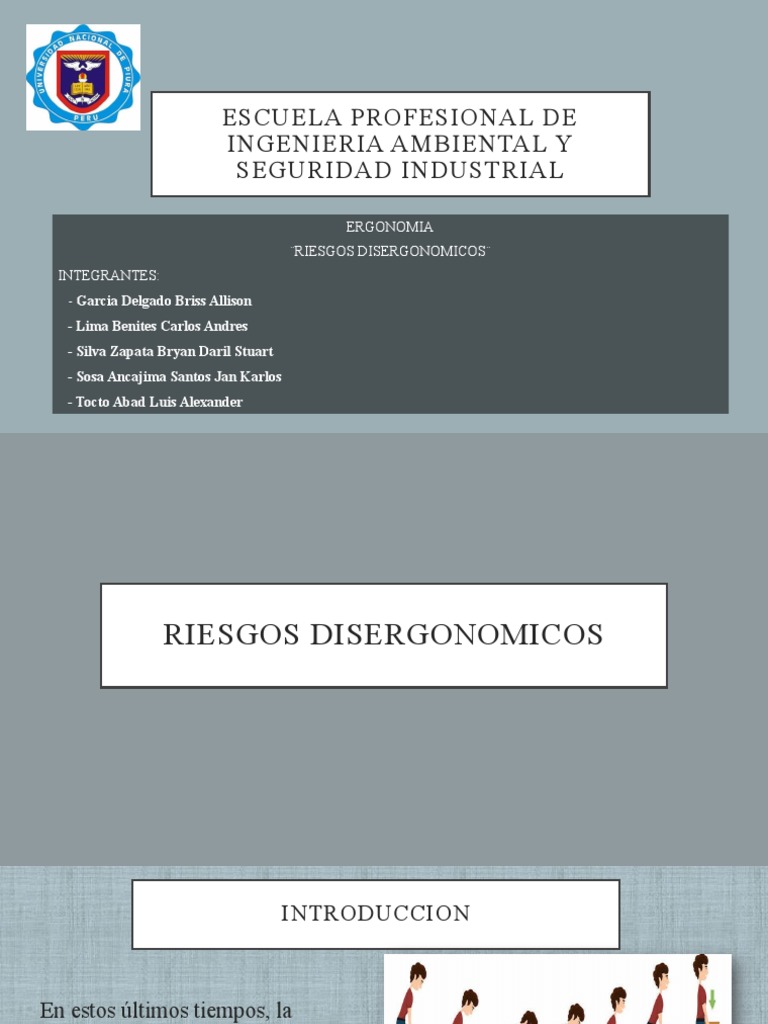 UNIVERSIDAD NACIONAL DE PIURA
PERU

ESCUELA PROFESIONAL DE INGENIERIA AMBIENTAL Y SEGURIDAD INDUSTRIAL

ERGONOMIA
¨RIESGOS DISERGONOMICOS¨
INTEGRANTES:
- Garcia Delgado Briss Allison
- Lima Benites Carlos Andres
- Silva Zapata Bryan Daril Stuart
- Sosa Ancajima Santos Jan Karlos
- Tocto Abad Luis Alexander

RIESGOS DISERGONOMICOS

INTRODUCCION

En estos últimos tiempos, la